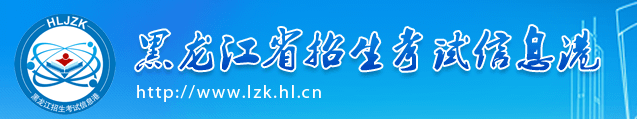 HLJZK
黑龙江招生考试信息港
黑龙江省招生考试信息港
http://www.lzk.hl.cn